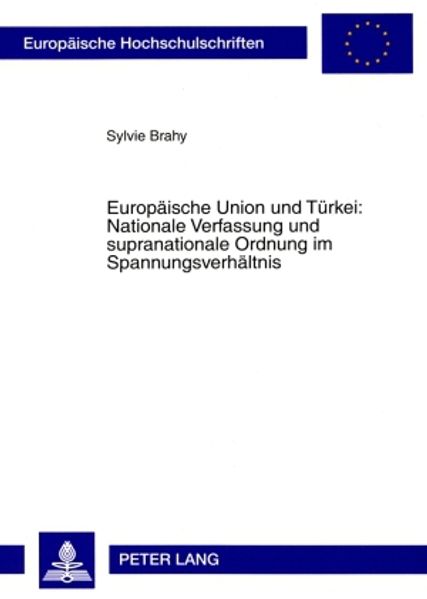 Europäische Hochschulschriften

Sylvie Brahy

Europäische Union und Türkei: Nationale Verfassung und supranationale Ordnung im Spannungsverhältnis

PETER LANG